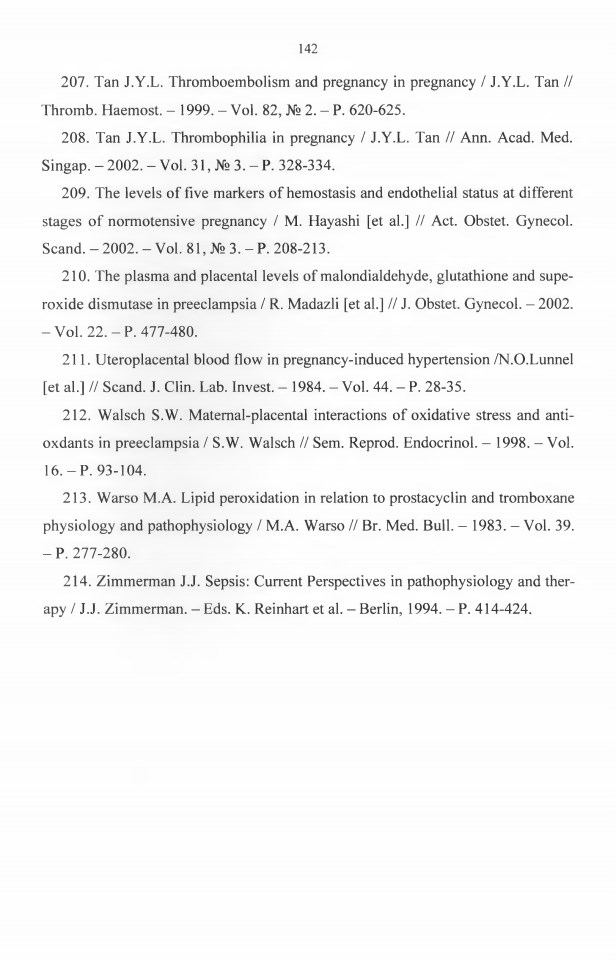 142

207. Tan J.Y.L. Thromboembolism and pregnancy in pregnancy / J.Y.L. Tan // Thromb. Haemost. – 1999. – Vol. 82, № 2. – P. 620-625.

208. Tan J.Y.L. Thrombophilia in pregnancy / J.Y.L. Tan // Ann. Acad. Med. Singap. – 2002. – Vol. 31, № 3. – P. 328-334.

209. The levels of five markers of hemostasis and endothelial status at different stages of normotensive pregnancy / M. Hayashi [et al.] // Act. Obstet. Gynecol. Scand. – 2002. – Vol. 81, № 3. – P. 208-213.

210. The plasma and placental levels of malondialdehyde, glutathione and superoxide dismutase in preeclampsia / R. Madazli [et al.] // J. Obstet. Gynecol. – 2002. – Vol. 22. – P. 477-480.

211. Uteroplacental blood flow in pregnancy-induced hypertension /N.O.Lunnel [et al.] // Scand. J. Clin. Lab. Invest. – 1984. – Vol. 44. – P. 28-35.

212. Walsch S.W. Maternal-placental interactions of oxidative stress and antioxdants in preeclampsia / S.W. Walsch // Sem. Reprod. Endocrinol. – 1998. – Vol. 16. – P. 93-104.

213. Warso M.A. Lipid peroxidation in relation to prostacyclin and tromboxane physiology and pathophysiology / M.A. Warso // Br. Med. Bull. – 1983. – Vol. 39. – P. 277-280.

214. Zimmerman J.J. Sepsis: Current Perspectives in pathophysiology and therapy / J.J. Zimmerman. – Eds. K. Reinhart et al. – Berlin, 1994. – P. 414-424.